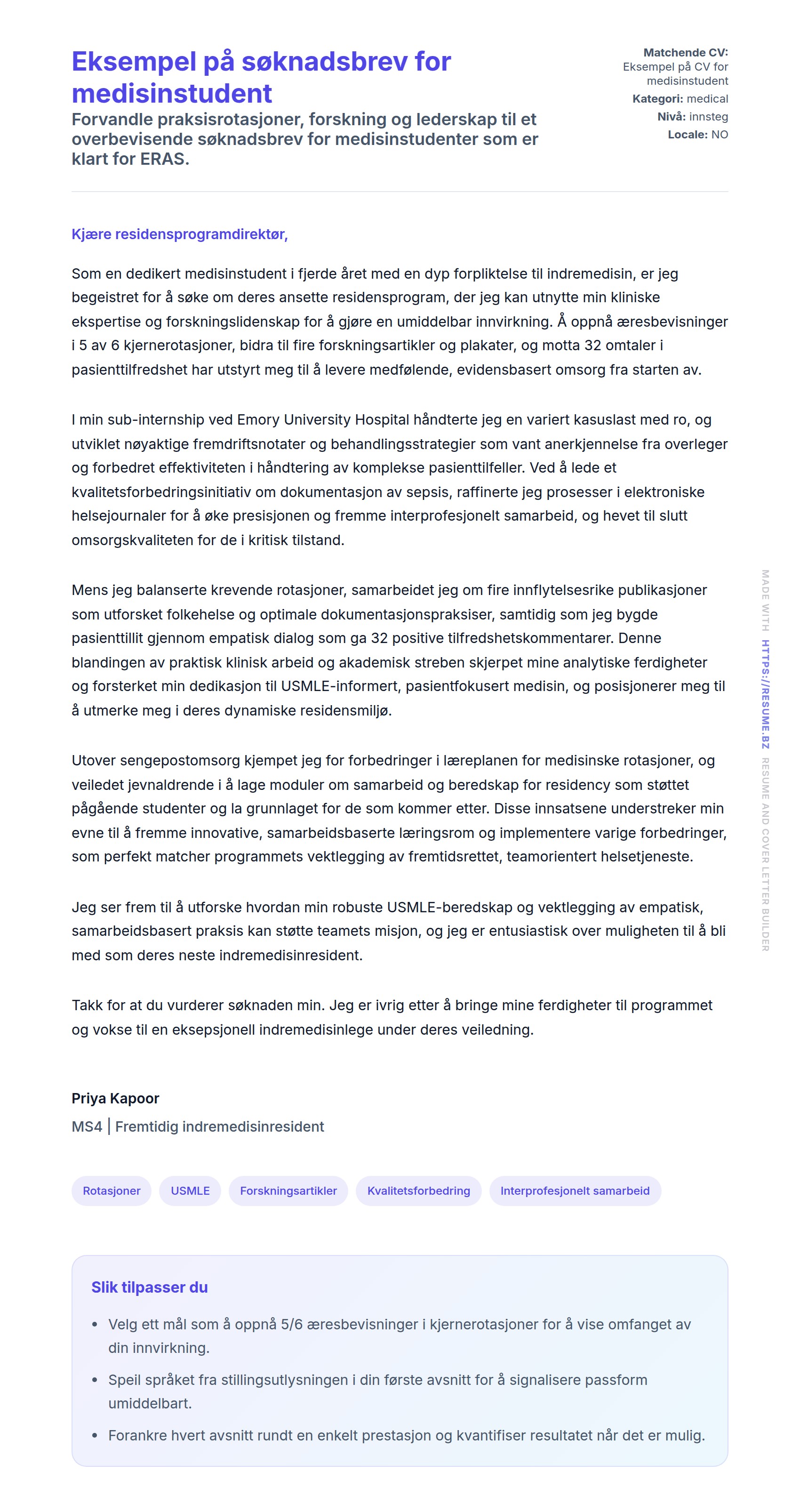 Eksempel på søknadsbrev for medisinstudent

Forvandle praksisrotasjoner, forskning og lederskap til et overbevisende søknadsbrev for medisinstudenter som er klart for ERAS.

Matchende CV: Eksempel på CV for medisinstudent
Kategori: medical
Nivå: innsteg
Locale: NO

Kjære residensprogramdirektør,

Som en dedikert medisinstudent i fjerde året med en dyp forpliktelse til indremedisin, er jeg begeistret for å søke om deres ansette residensprogram, der jeg kan utnytte min kliniske ekspertise og forskningslidenskap for å gjøre en umiddelbar innvirkning. Å oppnå æresbevisninger i 5 av 6 kjernerotasjoner, bidra til fire forskningsartikler og plakater, og motta 32 omtaler i pasienttilfredshet har utstyrt meg til å levere medfølende, evidensbasert omsorg fra starten av.

I min sub-internship ved Emory University Hospital håndterte jeg en variert kasuslast med ro, og utviklet nøyaktige fremdriftsnotater og behandlingsstrategier som vant anerkjennelse fra overleger og forbedret effektiviteten i håndtering av komplekse pasienttilfeller. Ved å lede et kvalitetsforbedringsinitiativ om dokumentasjon av sepsis, raffinerte jeg prosesser i elektroniske helsejournaler for å øke presisjonen og fremme interprofesjonelt samarbeid, og hevet til slutt omsorgskvaliteten for de i kritisk tilstand.

Mens jeg balanserte krevende rotasjoner, samarbeidet jeg om fire innflytelsesrike publikasjoner som utforsket folkehelse og optimale dokumentasjonspraksiser, samtidig som jeg bygde pasienttillit gjennom empatisk dialog som ga 32 positive tilfredshetskommentarer. Denne blandingen av praktisk klinisk arbeid og akademisk streben skjerpet mine analytiske ferdigheter og forsterket min dedikasjon til USMLE-informert, pasientfokusert medisin, og posisjonerer meg til å utmerke meg i deres dynamiske residensmiljø.

Utover sengepostomsorg kjempet jeg for forbedringer i læreplanen for medisinske rotasjoner, og veiledet jevnaldrende i å lage moduler om samarbeid og beredskap for residency som støttet pågående studenter og la grunnlaget for de som kommer etter. Disse innsatsene understreker min evne til å fremme innovative, samarbeidsbaserte læringsrom og implementere varige forbedringer, som perfekt matcher programmets vektlegging av fremtidsrettet, teamorientert helsetjeneste.

Jeg ser frem til å utforske hvordan min robuste USMLE-beredskap og vektlegging av empatisk, samarbeidsbasert praksis kan støtte teamets misjon, og jeg er entusiastisk over muligheten til å bli med som deres neste indremedisinresident.

Takk for at du vurderer søknaden min. Jeg er ivrig etter å bringe mine ferdigheter til programmet og vokse til en eksepsjonell indremedisinlege under deres veiledning.

Priya Kapoor
MS4 | Fremtidig indremedisinresident

Rotasjoner
USMLE
Forskningsartikler
Kvalitetsforbedring
Interprofesjonelt samarbeid

Slik tilpasser du

• Velg ett mål som å oppnå 5/6 æresbevisninger i kjernerotasjoner for å vise omfanget av din innvirkning.
• Speil språket fra stillingsutlysningen i din første avsnitt for å signalisere passform umiddelbart.
• Forankre hvert avsnitt rundt en enkelt prestasjon og kvantifiser resultatet når det er mulig.

MADE WITH HTTPS://RESUME.BZ RESUME AND COVER LETTER BUILDER